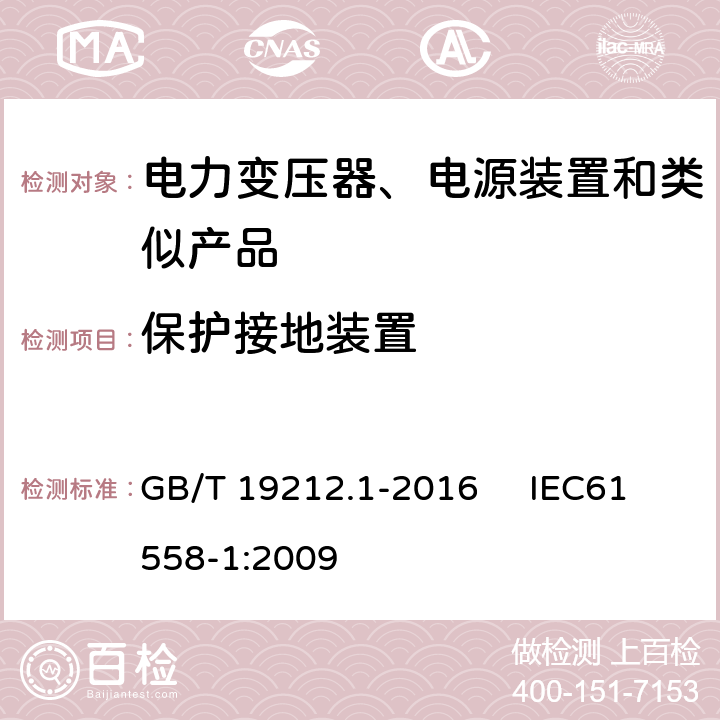 MA CNAS AC ilac-MRA

检测对象： 电力变压器、电源装置和类似产品

检测项目： 保护接地装置

检测标准： GB/T 19212.1-2016 IEC61558-1:2009

百检
Baijiantest.com

做检测 上百检
400-151-7153